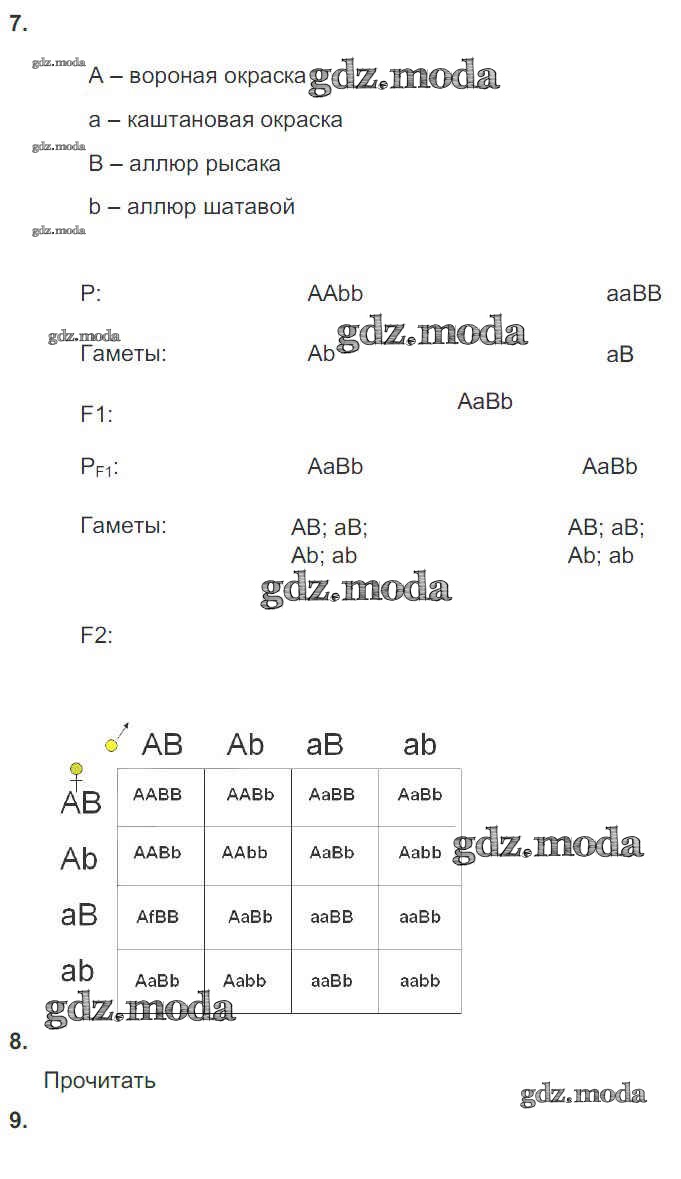 7.

gdz.moda
A – вороная окраска gdz.moda

a – каштановая окраска

gdz.moda
B – аллюр рысака

b – аллюр шатавой

gdz.moda

P: AAbb aaBB

gdz.moda gdz.moda
Гаметы: Ab aB

F1: AaBb

$P_{F1}$: AaBb AaBb

Гаметы: AB; aB; Ab; ab AB; aB; Ab; ab

gdz.moda

F2:

| | AB | Ab | aB | ab |
|---|---|---|---|---|
| AB | AABB | AABb | AaBB | AaBb |
| Ab | AABb | AAbb | AaBb | Aabb |
| aB | AfBB | AaBb | aaBB | aaBb |
| ab | AaBb | Aabb | aaBb | aabb |

gdz.moda

gdz.moda

8.

Прочитать

gdz.moda

9.